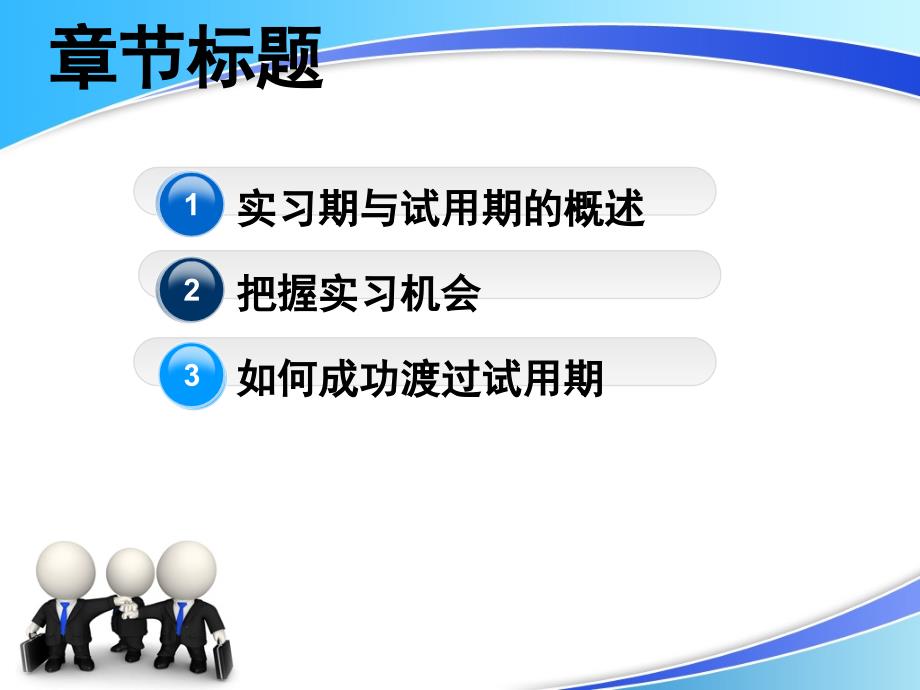 章节标题

1 实习期与试用期的概述

2 把握实习机会

3 如何成功渡过试用期